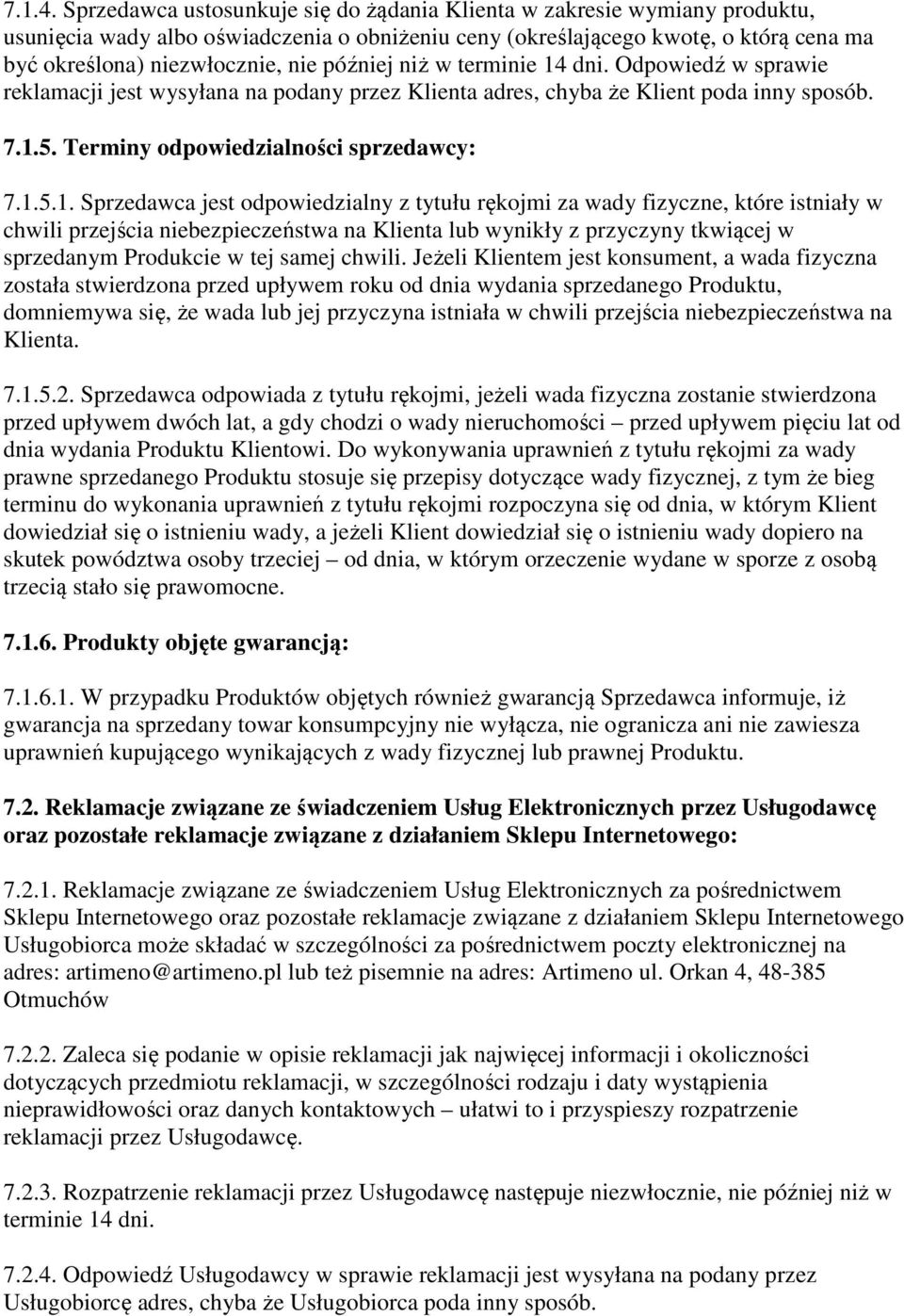 7.1.4. Sprzedawca ustosunkuje się do żądania Klienta w zakresie wymiany produktu, usunięcia wady albo oświadczenia o obniżeniu ceny (określającego kwotę, o którą cena ma być określona) niezwłocznie, nie później niż w terminie 14 dni. Odpowiedź w sprawie reklamacji jest wysyłana na podany przez Klienta adres, chyba że Klient poda inny sposób.

7.1.5. Terminy odpowiedzialności sprzedawcy:

7.1.5.1. Sprzedawca jest odpowiedzialny z tytułu rękojmi za wady fizyczne, które istniały w chwili przejścia niebezpieczeństwa na Klienta lub wynikły z przyczyny tkwiącej w sprzedanym Produkcie w tej samej chwili. Jeżeli Klientem jest konsument, a wada fizyczna została stwierdzona przed upływem roku od dnia wydania sprzedanego Produktu, domniemywa się, że wada lub jej przyczyna istniała w chwili przejścia niebezpieczeństwa na Klienta.

7.1.5.2. Sprzedawca odpowiada z tytułu rękojmi, jeżeli wada fizyczna zostanie stwierdzona przed upływem dwóch lat, a gdy chodzi o wady nieruchomości – przed upływem pięciu lat od dnia wydania Produktu Klientowi. Do wykonywania uprawnień z tytułu rękojmi za wady prawne sprzedanego Produktu stosuje się przepisy dotyczące wady fizycznej, z tym że bieg terminu do wykonania uprawnień z tytułu rękojmi rozpoczyna się od dnia, w którym Klient dowiedział się o istnieniu wady, a jeżeli Klient dowiedział się o istnieniu wady dopiero na skutek powództwa osoby trzeciej – od dnia, w którym orzeczenie wydane w sporze z osobą trzecią stało się prawomocne.

7.1.6. Produkty objęte gwarancją:

7.1.6.1. W przypadku Produktów objętych również gwarancją Sprzedawca informuje, iż gwarancja na sprzedany towar konsumpcyjny nie wyłącza, nie ogranicza ani nie zawiesza uprawnień kupującego wynikających z wady fizycznej lub prawnej Produktu.

7.2. Reklamacje związane ze świadczeniem Usług Elektronicznych przez Usługodawcę oraz pozostałe reklamacje związane z działaniem Sklepu Internetowego:

7.2.1. Reklamacje związane ze świadczeniem Usług Elektronicznych za pośrednictwem Sklepu Internetowego oraz pozostałe reklamacje związane z działaniem Sklepu Internetowego Usługobiorca może składać w szczególności za pośrednictwem poczty elektronicznej na adres: artimeno@artimeno.pl lub też pisemnie na adres: Artimeno ul. Orkan 4, 48-385 Otmuchów

7.2.2. Zaleca się podanie w opisie reklamacji jak najwięcej informacji i okoliczności dotyczących przedmiotu reklamacji, w szczególności rodzaju i daty wystąpienia nieprawidłowości oraz danych kontaktowych – ułatwi to i przyspieszy rozpatrzenie reklamacji przez Usługodawcę.

7.2.3. Rozpatrzenie reklamacji przez Usługodawcę następuje niezwłocznie, nie później niż w terminie 14 dni.

7.2.4. Odpowiedź Usługodawcy w sprawie reklamacji jest wysyłana na podany przez Usługobiorcę adres, chyba że Usługobiorca poda inny sposób.